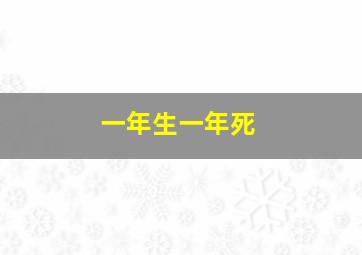 一年生一年死